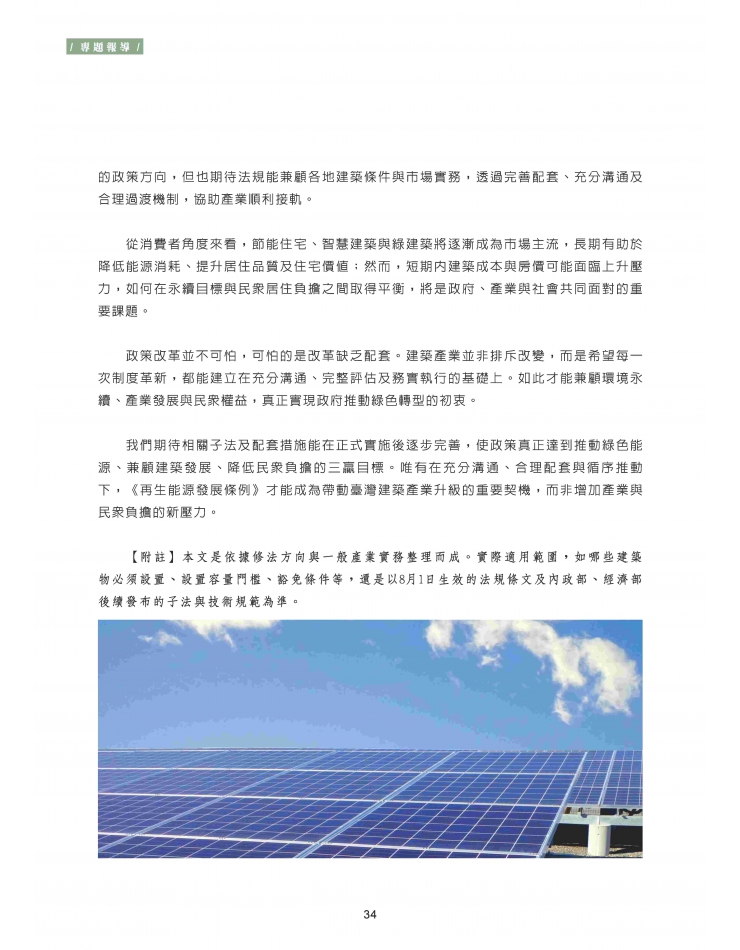 / 專題報導 /

的政策方向，但也期待法規能兼顧各地建築條件與市場實務，透過完善配套、充分溝通及合理過渡機制，協助產業順利接軌。

從消費者角度來看，節能住宅、智慧建築與綠建築將逐漸成為市場主流，長期有助於降低能源消耗、提升居住品質及住宅價值；然而，短期內建築成本與房價可能面臨上升壓力，如何在永續目標與民眾居住負擔之間取得平衡，將是政府、產業與社會共同面對的重要課題。

政策改革並不可怕，可怕的是改革缺乏配套。建築產業並非排斥改變，而是希望每一次制度革新，都能建立在充分溝通、完整評估及務實執行的基礎上。如此才能兼顧環境永續、產業發展與民眾權益，真正實現政府推動綠色轉型的初衷。

我們期待相關子法及配套措施能在正式實施後逐步完善，使政策真正達到推動綠色能源、兼顧建築發展、降低民眾負擔的三贏目標。唯有在充分溝通、合理配套與循序推動下，《再生能源發展條例》才能成為帶動臺灣建築產業升級的重要契機，而非增加產業與民眾負擔的新壓力。

【附註】本文是依據修法方向與一般產業實務整理而成。實際適用範圍，如哪些建築物必須設置、設置容量門檻、豁免條件等，還是以8月1日生效的法規條文及內政部、經濟部後續發布的子法與技術規範為準。

34